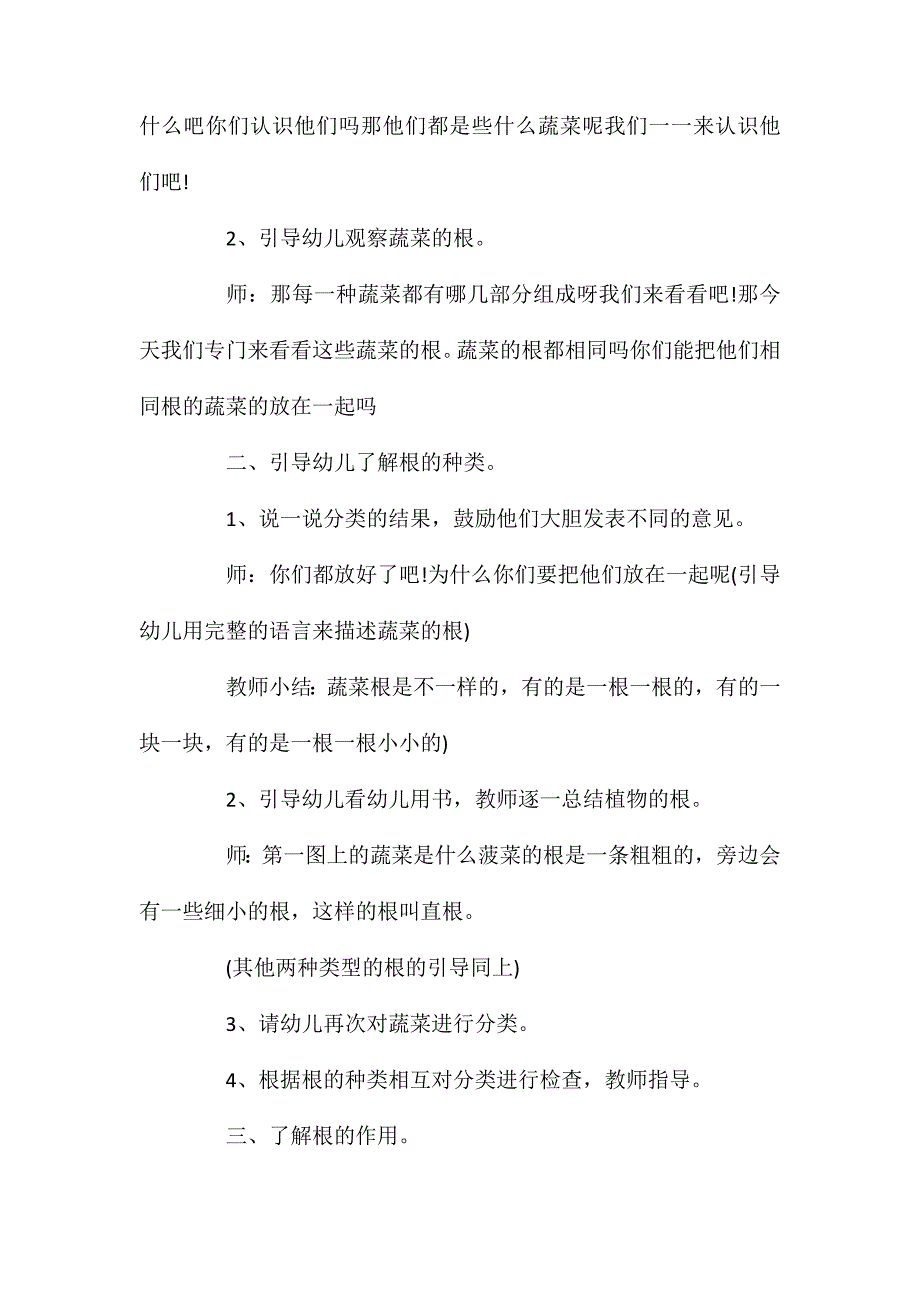 什么吧你们认识他们吗那他们都是些什么蔬菜呢我们一一来认识他们吧!

2、引导幼儿观察蔬菜的根。

师：那每一种蔬菜都有哪几部分组成呀我们来看看吧!那今天我们专门来看看这些蔬菜的根。蔬菜的根都相同吗你们能把他们相同根的蔬菜的放在一起吗

二、引导幼儿了解根的种类。

1、说一说分类的结果，鼓励他们大胆发表不同的意见。

师：你们都放好了吧!为什么你们要把他们放在一起呢(引导幼儿用完整的语言来描述蔬菜的根)

教师小结：蔬菜根是不一样的，有的是一根一根的，有的一块一块，有的是一根一根小小的)

2、引导幼儿看幼儿用书，教师逐一总结植物的根。

师：第一图上的蔬菜是什么菠菜的根是一条粗粗的，旁边会有一些细小的根，这样的根叫直根。

(其他两种类型的根的引导同上)

3、请幼儿再次对蔬菜进行分类。

4、根据根的种类相互对分类进行检查，教师指导。

三、了解根的作用。